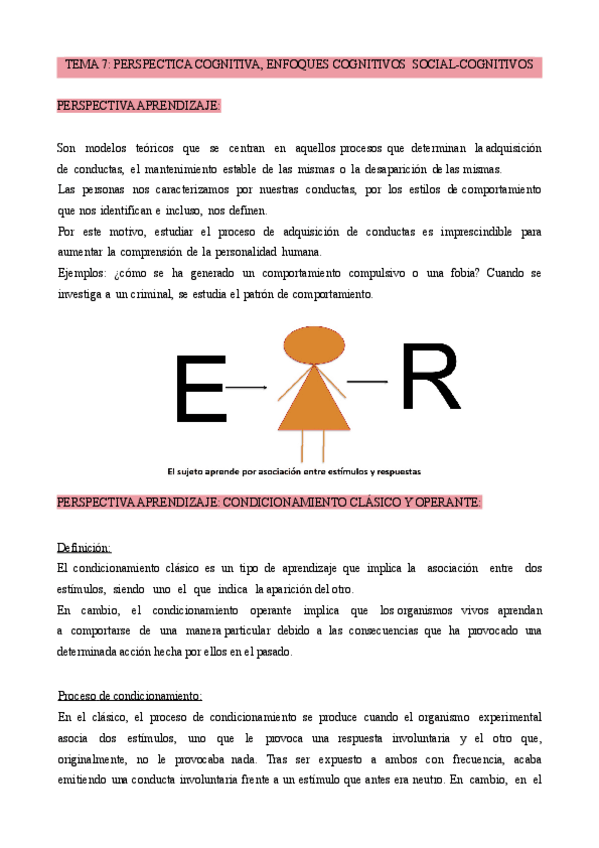 TEMA 7: PERSPECTICA COGNITIVA, ENFOQUES COGNITIVOS SOCIAL-COGNITIVOS

PERSPECTIVA APRENDIZAJE:

Son modelos teóricos que se centran en aquellos procesos que determinan la adquisición de conductas, el mantenimiento estable de las mismas o la desaparición de las mismas.
Las personas nos caracterizamos por nuestras conductas, por los estilos de comportamiento que nos identifican e incluso, nos definen.
Por este motivo, estudiar el proceso de adquisición de conductas es imprescindible para aumentar la comprensión de la personalidad humana.
Ejemplos: ¿cómo se ha generado un comportamiento compulsivo o una fobia? Cuando se investiga a un criminal, se estudia el patrón de comportamiento.

E R

El sujeto aprende por asociación entre estímulos y respuestas

PERSPECTIVA APRENDIZAJE: CONDICIONAMIENTO CLÁSICO Y OPERANTE:

Definición:
El condicionamiento clásico es un tipo de aprendizaje que implica la asociación entre dos estímulos, siendo uno el que indica la aparición del otro.
En cambio, el condicionamiento operante implica que los organismos vivos aprendan a comportarse de una manera particular debido a las consecuencias que ha provocado una determinada acción hecha por ellos en el pasado.

Proceso de condicionamiento:
En el clásico, el proceso de condicionamiento se produce cuando el organismo experimental asocia dos estímulos, uno que le provoca una respuesta involuntaria y el otro que, originalmente, no le provocaba nada. Tras ser expuesto a ambos con frecuencia, acaba emitiendo una conducta involuntaria frente a un estímulo que antes era neutro. En cambio, en el